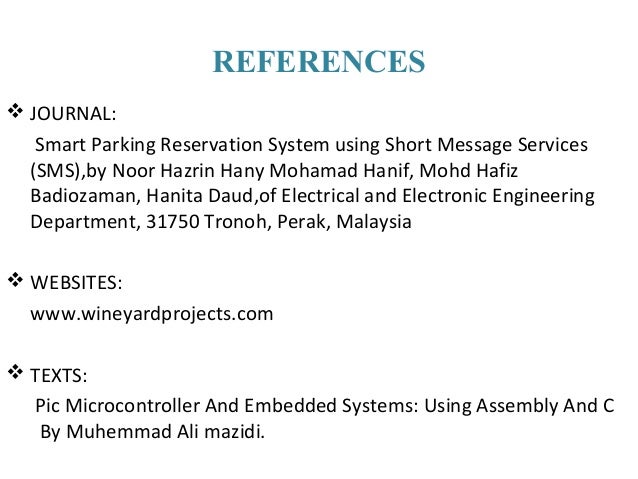 REFERENCES

❖ JOURNAL:

Smart Parking Reservation System using Short Message Services (SMS),by Noor Hazrin Hany Mohamad Hanif, Mohd Hafiz Badiozaman, Hanita Daud,of Electrical and Electronic Engineering Department, 31750 Tronoh, Perak, Malaysia

❖ WEBSITES:

www.wineyardprojects.com

❖ TEXTS:

Pic Microcontroller And Embedded Systems: Using Assembly And C By Muhemmad Ali mazidi.